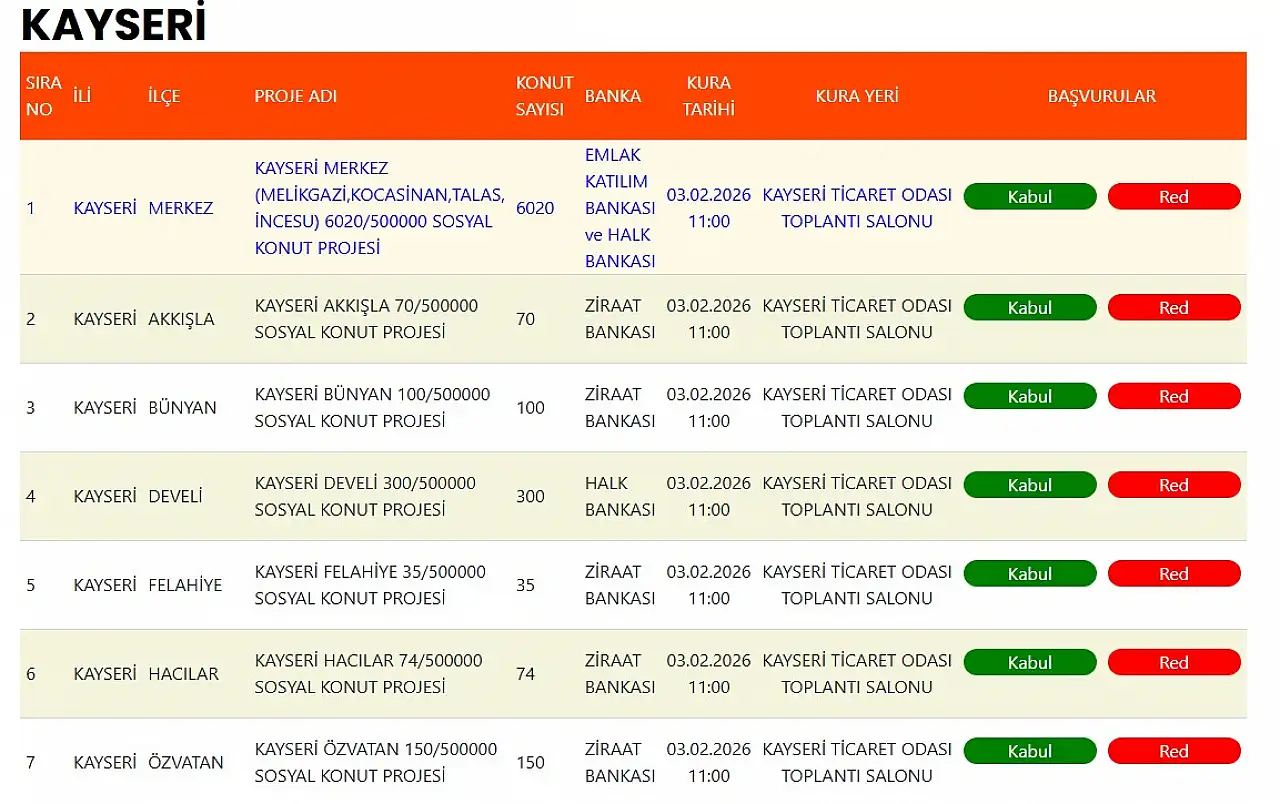 KAYSERİ

| SIRA NO | İLİ | İLÇE | PROJE ADI | KONUT SAYISI | BANKA | KURA TARİHİ | KURA YERİ | BAŞVURULAR |
|---|---|---|---|---|---|---|---|---|
| 1 | KAYSERİ | MERKEZ | KAYSERİ MERKEZ (MELİKGAZİ,KOCASİNAN,TALAS, İNCESU) 6020/500000 SOSYAL KONUT PROJESİ | 6020 | EMLAK KATILIM BANKASI ve HALK BANKASI | 03.02.2026 11:00 | KAYSERİ TİCARET ODASI TOPLANTI SALONU | Kabul Red |
| 2 | KAYSERİ | AKKIŞLA | KAYSERİ AKKIŞLA 70/500000 SOSYAL KONUT PROJESİ | 70 | ZİRAAT BANKASI | 03.02.2026 11:00 | KAYSERİ TİCARET ODASI TOPLANTI SALONU | Kabul Red |
| 3 | KAYSERİ | BÜNYAN | KAYSERİ BÜNYAN 100/500000 SOSYAL KONUT PROJESİ | 100 | ZİRAAT BANKASI | 03.02.2026 11:00 | KAYSERİ TİCARET ODASI TOPLANTI SALONU | Kabul Red |
| 4 | KAYSERİ | DEVELİ | KAYSERİ DEVELİ 300/500000 SOSYAL KONUT PROJESİ | 300 | HALK BANKASI | 03.02.2026 11:00 | KAYSERİ TİCARET ODASI TOPLANTI SALONU | Kabul Red |
| 5 | KAYSERİ | FELAHİYE | KAYSERİ FELAHİYE 35/500000 SOSYAL KONUT PROJESİ | 35 | ZİRAAT BANKASI | 03.02.2026 11:00 | KAYSERİ TİCARET ODASI TOPLANTI SALONU | Kabul Red |
| 6 | KAYSERİ | HACILAR | KAYSERİ HACILAR 74/500000 SOSYAL KONUT PROJESİ | 74 | ZİRAAT BANKASI | 03.02.2026 11:00 | KAYSERİ TİCARET ODASI TOPLANTI SALONU | Kabul Red |
| 7 | KAYSERİ | ÖZVATAN | KAYSERİ ÖZVATAN 150/500000 SOSYAL KONUT PROJESİ | 150 | ZİRAAT BANKASI | 03.02.2026 11:00 | KAYSERİ TİCARET ODASI TOPLANTI SALONU | Kabul Red |